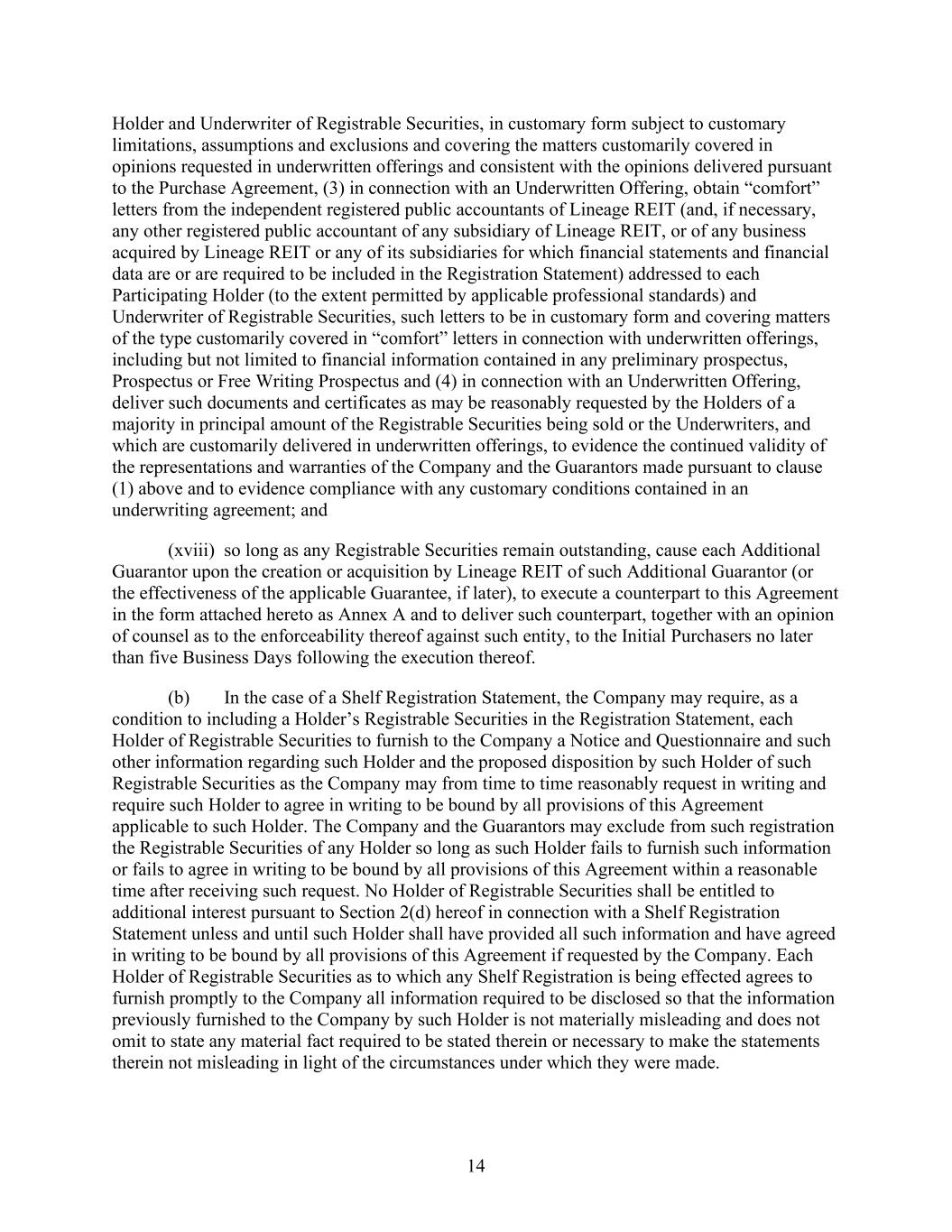 Holder and Underwriter of Registrable Securities, in customary form subject to customary limitations, assumptions and exclusions and covering the matters customarily covered in opinions requested in underwritten offerings and consistent with the opinions delivered pursuant to the Purchase Agreement, (3) in connection with an Underwritten Offering, obtain “comfort” letters from the independent registered public accountants of Lineage REIT (and, if necessary, any other registered public accountant of any subsidiary of Lineage REIT, or of any business acquired by Lineage REIT or any of its subsidiaries for which financial statements and financial data are or are required to be included in the Registration Statement) addressed to each Participating Holder (to the extent permitted by applicable professional standards) and Underwriter of Registrable Securities, such letters to be in customary form and covering matters of the type customarily covered in “comfort” letters in connection with underwritten offerings, including but not limited to financial information contained in any preliminary prospectus, Prospectus or Free Writing Prospectus and (4) in connection with an Underwritten Offering, deliver such documents and certificates as may be reasonably requested by the Holders of a majority in principal amount of the Registrable Securities being sold or the Underwriters, and which are customarily delivered in underwritten offerings, to evidence the continued validity of the representations and warranties of the Company and the Guarantors made pursuant to clause (1) above and to evidence compliance with any customary conditions contained in an underwriting agreement; and

(xviii) so long as any Registrable Securities remain outstanding, cause each Additional Guarantor upon the creation or acquisition by Lineage REIT of such Additional Guarantor (or the effectiveness of the applicable Guarantee, if later), to execute a counterpart to this Agreement in the form attached hereto as Annex A and to deliver such counterpart, together with an opinion of counsel as to the enforceability thereof against such entity, to the Initial Purchasers no later than five Business Days following the execution thereof.

(b) In the case of a Shelf Registration Statement, the Company may require, as a condition to including a Holder’s Registrable Securities in the Registration Statement, each Holder of Registrable Securities to furnish to the Company a Notice and Questionnaire and such other information regarding such Holder and the proposed disposition by such Holder of such Registrable Securities as the Company may from time to time reasonably request in writing and require such Holder to agree in writing to be bound by all provisions of this Agreement applicable to such Holder. The Company and the Guarantors may exclude from such registration the Registrable Securities of any Holder so long as such Holder fails to furnish such information or fails to agree in writing to be bound by all provisions of this Agreement within a reasonable time after receiving such request. No Holder of Registrable Securities shall be entitled to additional interest pursuant to Section 2(d) hereof in connection with a Shelf Registration Statement unless and until such Holder shall have provided all such information and have agreed in writing to be bound by all provisions of this Agreement if requested by the Company. Each Holder of Registrable Securities as to which any Shelf Registration is being effected agrees to furnish promptly to the Company all information required to be disclosed so that the information previously furnished to the Company by such Holder is not materially misleading and does not omit to state any material fact required to be stated therein or necessary to make the statements therein not misleading in light of the circumstances under which they were made.

14